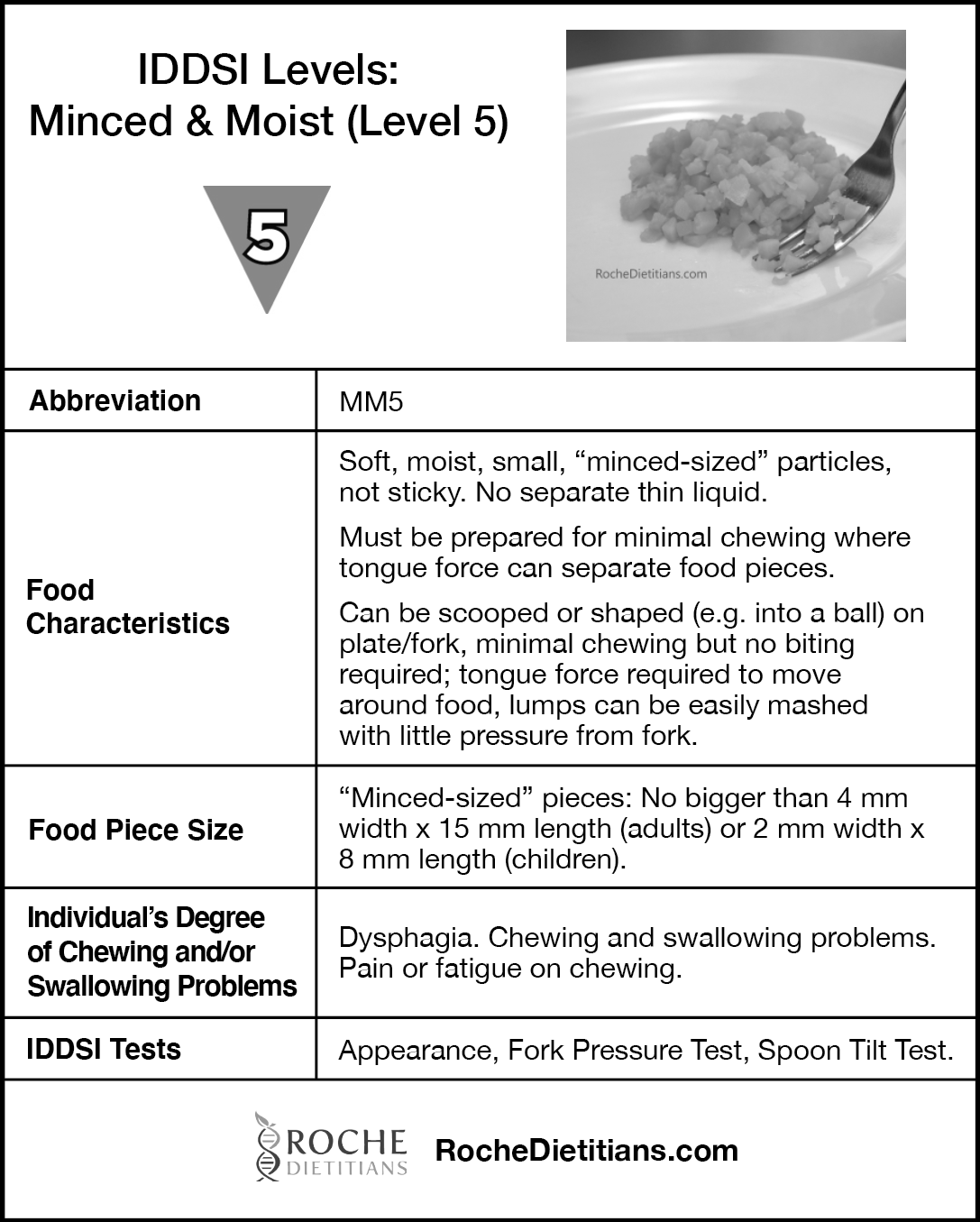 IDDSI Levels:
Minced & Moist (Level 5)

5

RocheDietitians.com

| Abbreviation | MM5 |
|---|---|
| Food Characteristics | Soft, moist, small, “minced-sized” particles, not sticky. No separate thin liquid. Must be prepared for minimal chewing where tongue force can separate food pieces. Can be scooped or shaped (e.g. into a ball) on plate/fork, minimal chewing but no biting required; tongue force required to move around food, lumps can be easily mashed with little pressure from fork. |
| Food Piece Size | “Minced-sized” pieces: No bigger than 4 mm width x 15 mm length (adults) or 2 mm width x 8 mm length (children). |
| Individual’s Degree of Chewing and/or Swallowing Problems | Dysphagia. Chewing and swallowing problems. Pain or fatigue on chewing. |
| IDDSI Tests | Appearance, Fork Pressure Test, Spoon Tilt Test. |

ROCHE DIETITIANS RocheDietitians.com